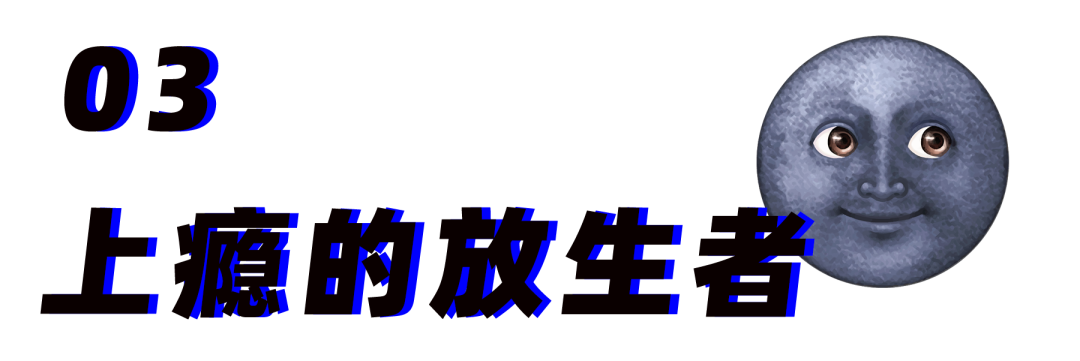 03

上瘾的放生者